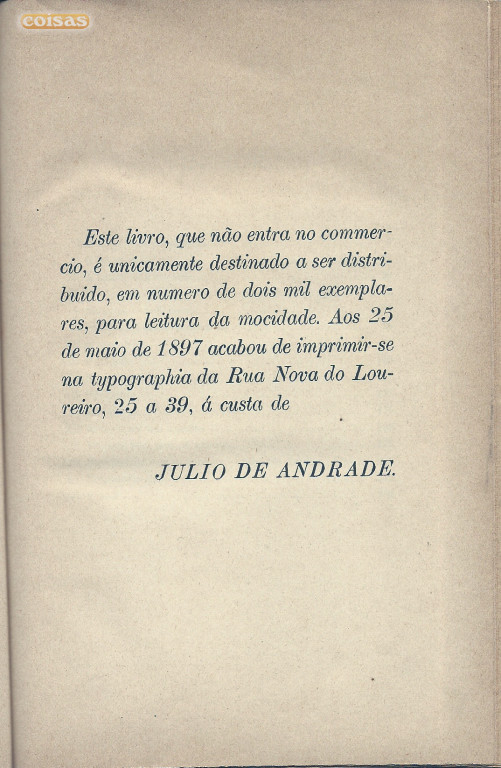 coisas

Este livro, que não entra no commercio, é unicamente destinado a ser distribuido, em numero de dois mil exemplares, para leitura da mocidade. Aos 25 de maio de 1897 acabou de imprimir-se na typographia da Rua Nova do Loureiro, 25 a 39, á custa de

JULIO DE ANDRADE.